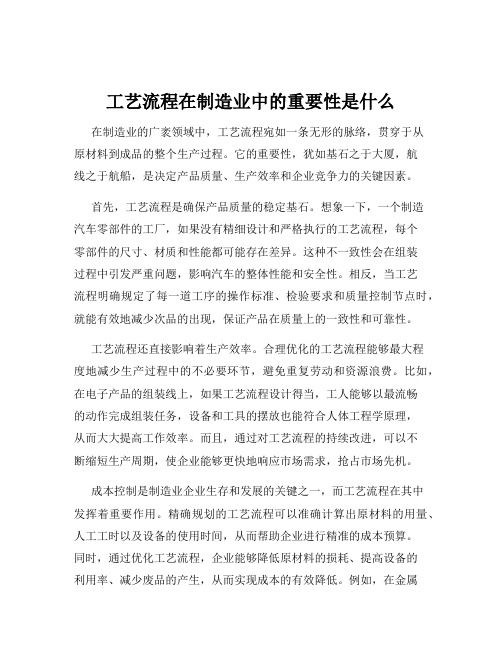 工艺流程在制造业中的重要性是什么

在制造业的广袤领域中，工艺流程宛如一条无形的脉络，贯穿于从原材料到成品的整个生产过程。它的重要性，犹如基石之于大厦，航线之于航船，是决定产品质量、生产效率和企业竞争力的关键因素。

首先，工艺流程是确保产品质量的稳定基石。想象一下，一个制造汽车零部件的工厂，如果没有精细设计和严格执行的工艺流程，每个零部件的尺寸、材质和性能都可能存在差异。这种不一致性会在组装过程中引发严重问题，影响汽车的整体性能和安全性。相反，当工艺流程明确规定了每一道工序的操作标准、检验要求和质量控制节点时，就能有效地减少次品的出现，保证产品在质量上的一致性和可靠性。

工艺流程还直接影响着生产效率。合理优化的工艺流程能够最大程度地减少生产过程中的不必要环节，避免重复劳动和资源浪费。比如，在电子产品的组装线上，如果工艺流程设计得当，工人能够以最流畅的动作完成组装任务，设备和工具的摆放也能符合人体工程学原理，从而大大提高工作效率。而且，通过对工艺流程的持续改进，可以不断缩短生产周期，使企业能够更快地响应市场需求，抢占市场先机。

成本控制是制造业企业生存和发展的关键之一，而工艺流程在其中发挥着重要作用。精确规划的工艺流程可以准确计算出原材料的用量、人工工时以及设备的使用时间，从而帮助企业进行精准的成本预算。同时，通过优化工艺流程，企业能够降低原材料的损耗、提高设备的利用率、减少废品的产生，从而实现成本的有效降低。例如，在金属